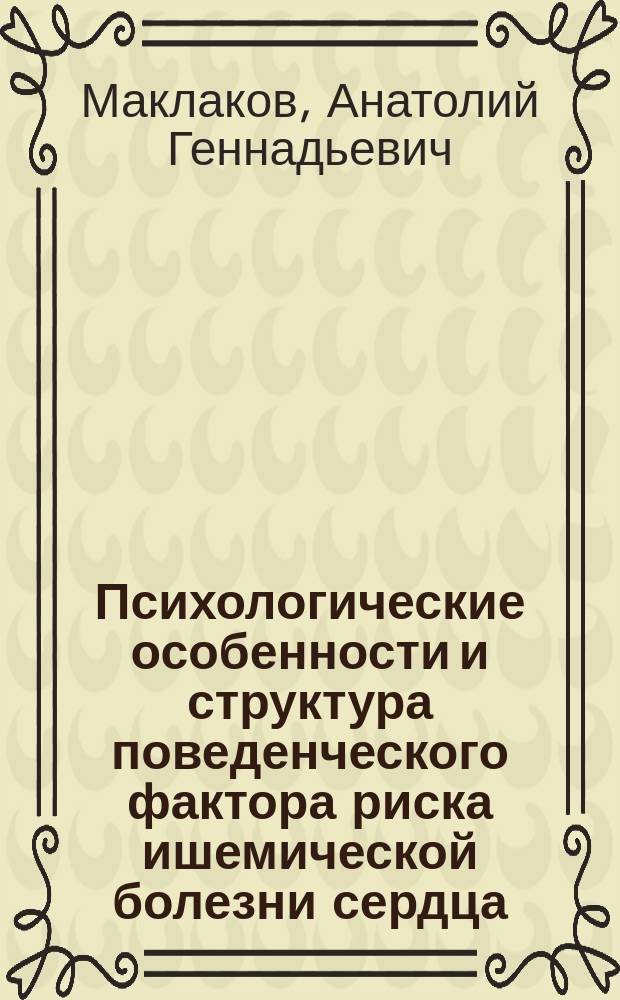 Маклаков, Анатолий Геннадьевич

Психологические особенности и структура поведенческого фактора риска ишемической болезни сердца